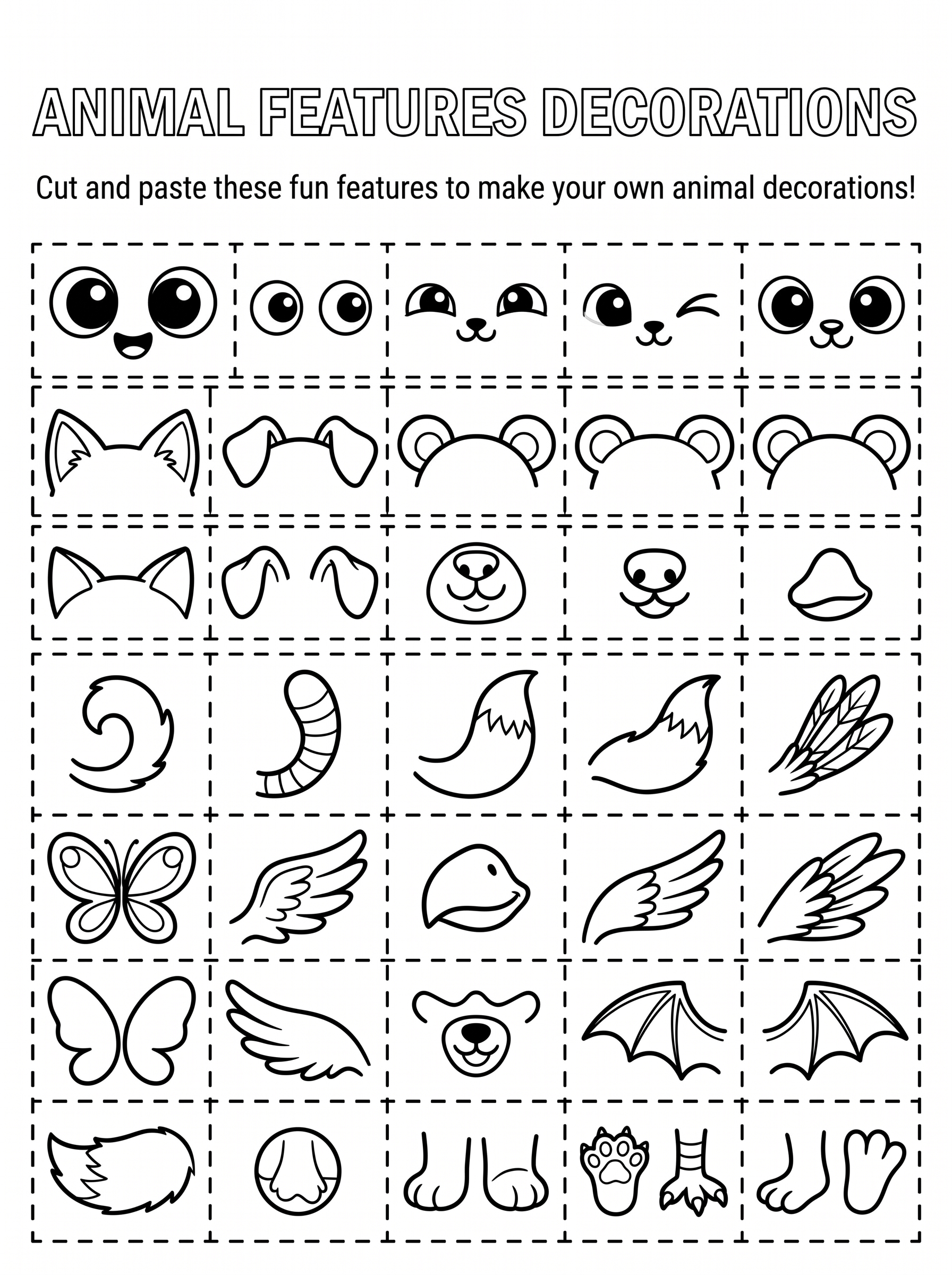 ANIMAL FEATURES DECORATIONS

Cut and paste these fun features to make your own animal decorations!